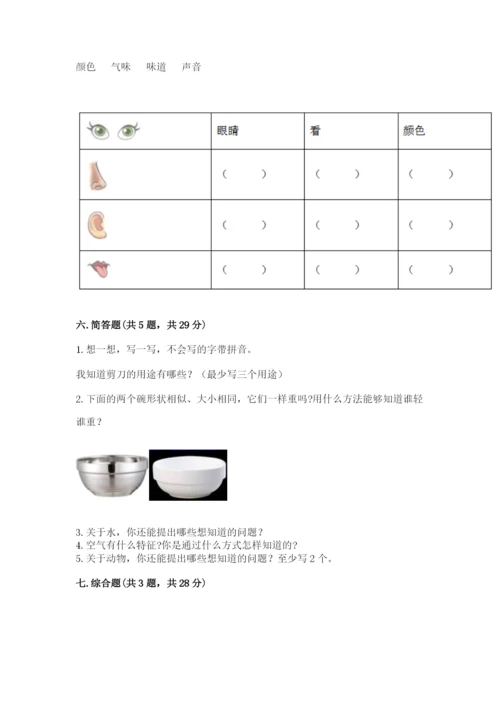 颜色　气味　味道　声音

| | 眼睛 | 看 | 颜色 |
|---|---|---|---|
| | （　　） | （　　） | （　　） |
| | （　　） | （　　） | （　　） |
| | （　　） | （　　） | （　　） |

六. 简答题（共 5 题，共 29 分）

1. 想一想，写一写，不会写的字带拼音。

我知道剪刀的用途有哪些？（最少写三个用途）

2. 下面的两个碗形状相似、大小相同，它们一样重吗?用什么方法能够知道谁轻谁重？

3. 关于水，你还能提出哪些想知道的问题？
4. 空气有什么特征?你是通过什么方式怎样知道的?
5. 关于动物，你还能提出哪些想知道的问题？至少写 2 个。

七. 综合题（共 3 题，共 28 分）